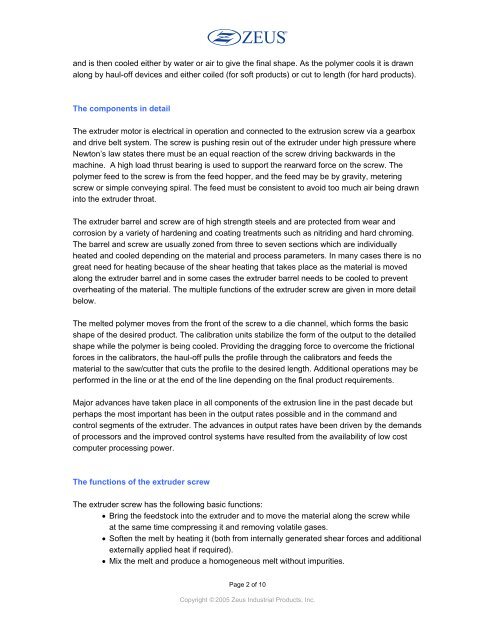 ZEUS

and is then cooled either by water or air to give the final shape. As the polymer cools it is drawn along by haul-off devices and either coiled (for soft products) or cut to length (for hard products).

The components in detail

The extruder motor is electrical in operation and connected to the extrusion screw via a gearbox and drive belt system. The screw is pushing resin out of the extruder under high pressure where Newton's law states there must be an equal reaction of the screw driving backwards in the machine. A high load thrust bearing is used to support the rearward force on the screw. The polymer feed to the screw is from the feed hopper, and the feed may be by gravity, metering screw or simple conveying spiral. The feed must be consistent to avoid too much air being drawn into the extruder throat.

The extruder barrel and screw are of high strength steels and are protected from wear and corrosion by a variety of hardening and coating treatments such as nitriding and hard chroming. The barrel and screw are usually zoned from three to seven sections which are individually heated and cooled depending on the material and process parameters. In many cases there is no great need for heating because of the shear heating that takes place as the material is moved along the extruder barrel and in some cases the extruder barrel needs to be cooled to prevent overheating of the material. The multiple functions of the extruder screw are given in more detail below.

The melted polymer moves from the front of the screw to a die channel, which forms the basic shape of the desired product. The calibration units stabilize the form of the output to the detailed shape while the polymer is being cooled. Providing the dragging force to overcome the frictional forces in the calibrators, the haul-off pulls the profile through the calibrators and feeds the material to the saw/cutter that cuts the profile to the desired length. Additional operations may be performed in the line or at the end of the line depending on the final product requirements.

Major advances have taken place in all components of the extrusion line in the past decade but perhaps the most important has been in the output rates possible and in the command and control segments of the extruder. The advances in output rates have been driven by the demands of processors and the improved control systems have resulted from the availability of low cost computer processing power.

The functions of the extruder screw

The extruder screw has the following basic functions:
• Bring the feedstock into the extruder and to move the material along the screw while at the same time compressing it and removing volatile gases.
• Soften the melt by heating it (both from internally generated shear forces and additional externally applied heat if required).
• Mix the melt and produce a homogeneous melt without impurities.

Page 2 of 10

Copyright © 2005 Zeus Industrial Products, Inc.